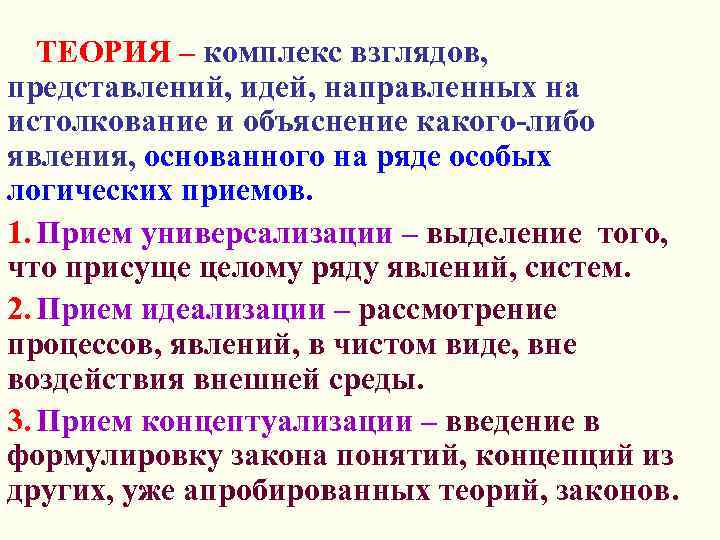 ТЕОРИЯ – комплекс взглядов, представлений, идей, направленных на истолкование и объяснение какого-либо явления, основанного на ряде особых логических приемов.

1. Прием универсализации – выделение того, что присуще целому ряду явлений, систем.

2. Прием идеализации – рассмотрение процессов, явлений, в чистом виде, вне воздействия внешней среды.

3. Прием концептуализации – введение в формулировку закона понятий, концепций из других, уже апробированных теорий, законов.